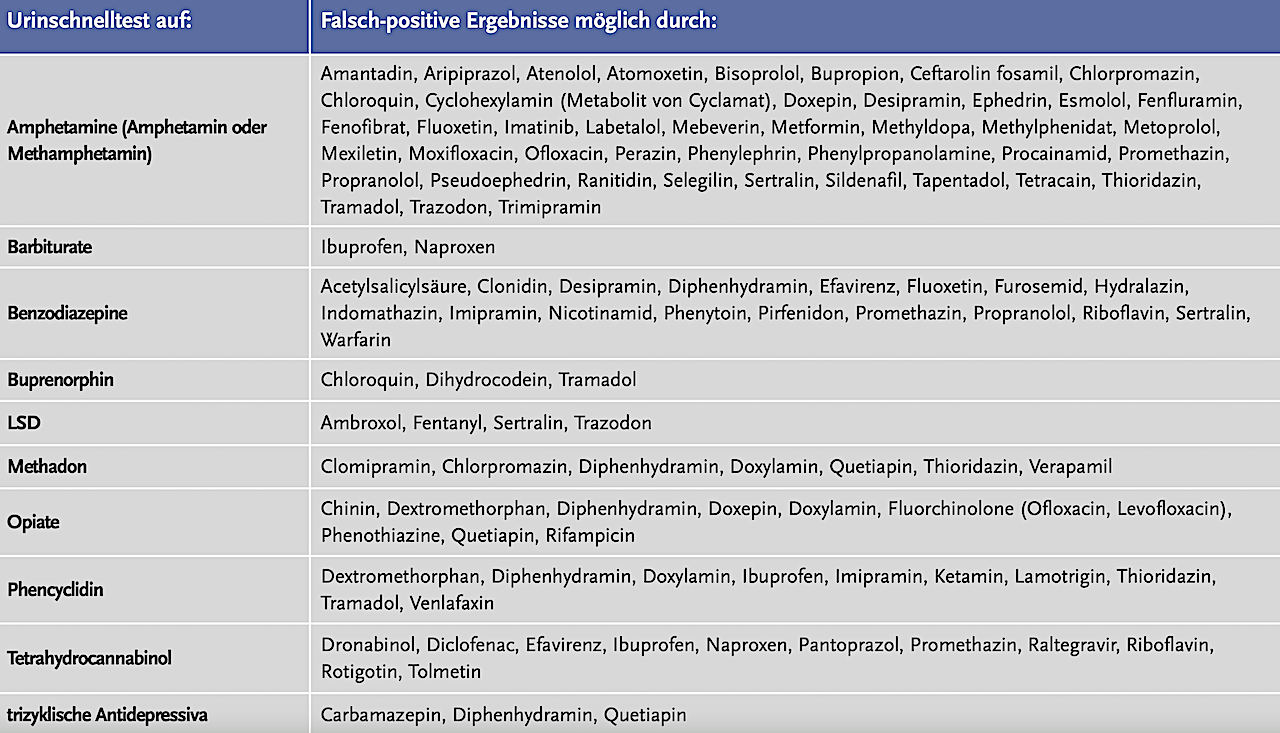 | Urinschnelltest auf: | Falsch-positive Ergebnisse möglich durch: |
|---|---|
| Amphetamine (Amphetamin oder Methamphetamin) | Amantadin, Aripiprazol, Atenolol, Atomoxetin, Bisoprolol, Bupropion, Ceftarolin fosamil, Chlorpromazin, Chloroquin, Cyclohexylamin (Metabolit von Cyclamat), Doxepin, Desipramin, Ephedrin, Esmolol, Fenfluramin, Fenofibrat, Fluoxetin, Imatinib, Labetalol, Mebeverin, Metformin, Methyldopa, Methylphenidat, Metoprolol, Mexiletin, Moxifloxacin, Ofloxacin, Perazin, Phenylephrin, Phenylpropanolamine, Procainamid, Promethazin, Propranolol, Pseudoephedrin, Ranitidin, Selegilin, Sertralin, Sildenafil, Tapentadol, Tetracain, Thioridazin, Tramadol, Trazodon, Trimipramin |
| Barbiturate | Ibuprofen, Naproxen |
| Benzodiazepine | Acetylsalicylsäure, Clonidin, Desipramin, Diphenhydramin, Efavirenz, Fluoxetin, Furosemid, Hydralazin, Indomathazin, Imipramin, Nicotinamid, Phenytoin, Pirfenidon, Promethazin, Propranolol, Riboflavin, Sertralin, Warfarin |
| Buprenorphin | Chloroquin, Dihydrocodein, Tramadol |
| LSD | Ambroxol, Fentanyl, Sertralin, Trazodon |
| Methadon | Clomipramin, Chlorpromazin, Diphenhydramin, Doxylamin, Quetiapin, Thioridazin, Verapamil |
| Opiate | Chinin, Dextromethorphan, Diphenhydramin, Doxepin, Doxylamin, Fluorchinolone (Ofloxacin, Levofloxacin), Phenothiazine, Quetiapin, Rifampicin |
| Phencyclidin | Dextromethorphan, Diphenhydramin, Doxylamin, Ibuprofen, Imipramin, Ketamin, Lamotrigin, Thioridazin, Tramadol, Venlafaxin |
| Tetrahydrocannabinol | Dronabinol, Diclofenac, Efavirenz, Ibuprofen, Naproxen, Pantoprazol, Promethazin, Raltegravir, Riboflavin, Rotigotin, Tolmetin |
| trizyklische Antidepressiva | Carbamazepin, Diphenhydramin, Quetiapin |